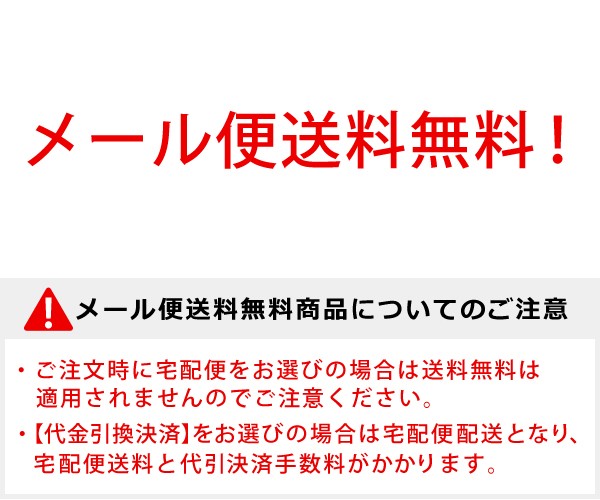 メール便送料無料！

メール便送料無料商品についてのご注意

・ご注文時に宅配便をお選びの場合は送料無料は適用されませんのでご注意ください。

・【代金引換決済】をお選びの場合は宅配便配送となり、宅配便送料と代引決済手数料がかかります。